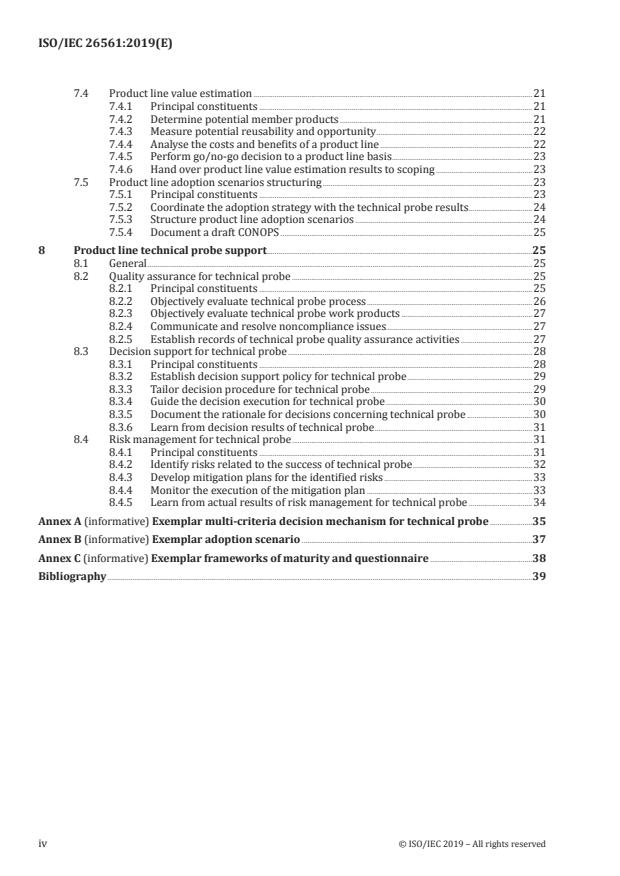 ISO/IEC 26561:2019(E)

7.4 Product line value estimation 21
7.4.1 Principal constituents 21
7.4.2 Determine potential member products 21
7.4.3 Measure potential reusability and opportunity 22
7.4.4 Analyse the costs and benefits of a product line 22
7.4.5 Perform go/no-go decision to a product line basis 23
7.4.6 Hand over product line value estimation results to scoping 23
7.5 Product line adoption scenarios structuring 23
7.5.1 Principal constituents 23
7.5.2 Coordinate the adoption strategy with the technical probe results 24
7.5.3 Structure product line adoption scenarios 24
7.5.4 Document a draft CONOPS 25

8 Product line technical probe support 25
8.1 General 25
8.2 Quality assurance for technical probe 25
8.2.1 Principal constituents 25
8.2.2 Objectively evaluate technical probe process 26
8.2.3 Objectively evaluate technical probe work products 27
8.2.4 Communicate and resolve noncompliance issues 27
8.2.5 Establish records of technical probe quality assurance activities 27
8.3 Decision support for technical probe 28
8.3.1 Principal constituents 28
8.3.2 Establish decision support policy for technical probe 29
8.3.3 Tailor decision procedure for technical probe 29
8.3.4 Guide the decision execution for technical probe 30
8.3.5 Document the rationale for decisions concerning technical probe 30
8.3.6 Learn from decision results of technical probe 31
8.4 Risk management for technical probe 31
8.4.1 Principal constituents 31
8.4.2 Identify risks related to the success of technical probe 32
8.4.3 Develop mitigation plans for the identified risks 33
8.4.4 Monitor the execution of the mitigation plan 33
8.4.5 Learn from actual results of risk management for technical probe 34

Annex A (informative) Exemplar multi-criteria decision mechanism for technical probe 35

Annex B (informative) Exemplar adoption scenario 37

Annex C (informative) Exemplar frameworks of maturity and questionnaire 38

Bibliography 39

iv © ISO/IEC 2019 – All rights reserved